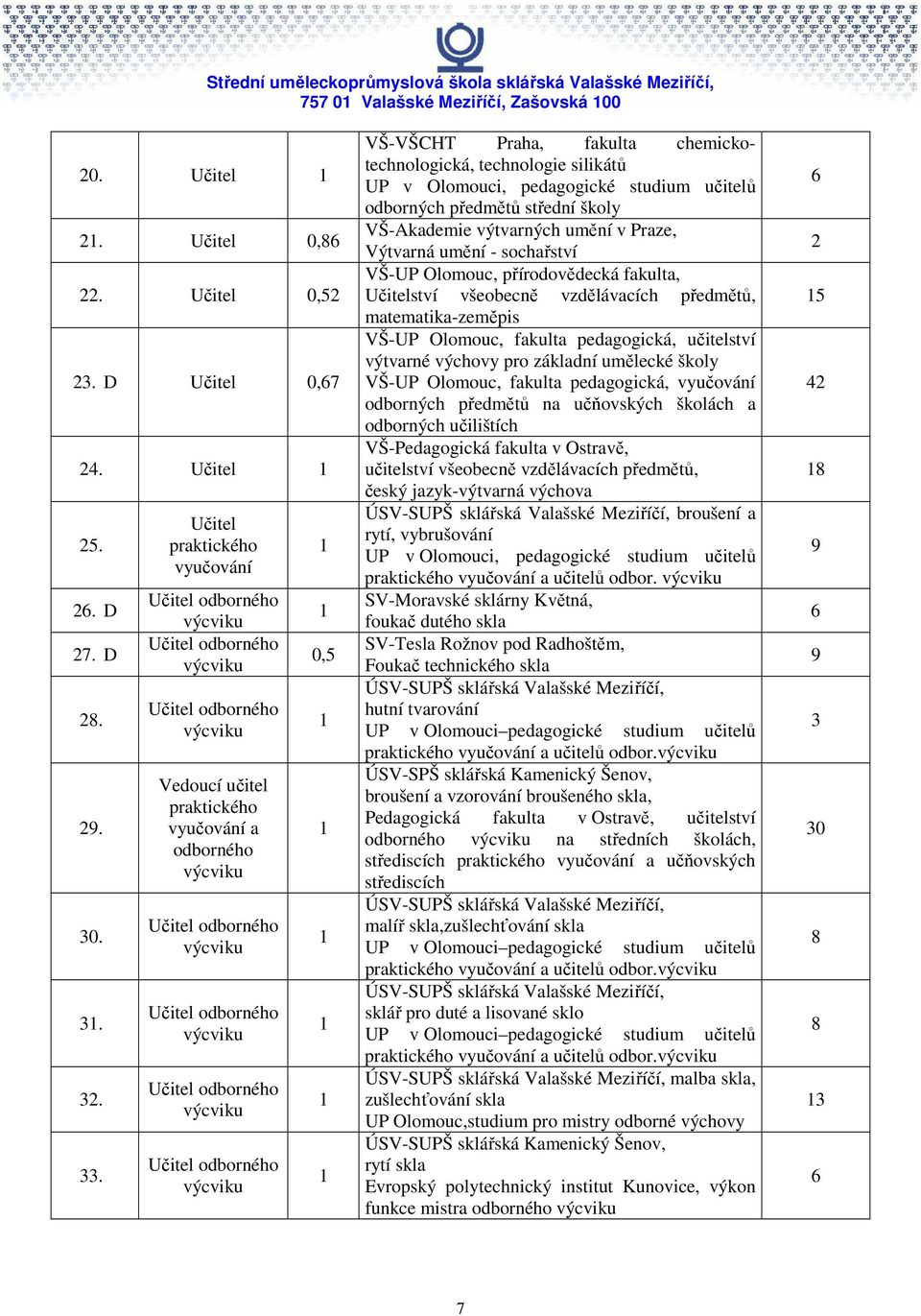 Střední uměleckoprůmyslová škola sklářská Valašské Meziříčí,
757 01 Valašské Meziříčí, Zašovská 100

| | | | | |
|---|---|---|---|---|
| 20. | Učitel | 1 | VŠ-VŠCHT Praha, fakulta chemicko-technologická, technologie silikátů UP v Olomouci, pedagogické studium učitelů odborných předmětů střední školy | 6 |
| 21. | Učitel | 0,86 | VŠ-Akademie výtvarných umění v Praze, Výtvarná umění - sochařství | 2 |
| 22. | Učitel | 0,52 | VŠ-UP Olomouc, přírodovědecká fakulta, Učitelství všeobecně vzdělávacích předmětů, matematika-zeměpis | 15 |
| 23. D | Učitel | 0,67 | VŠ-UP Olomouc, fakulta pedagogická, učitelství výtvarné výchovy pro základní umělecké školy VŠ-UP Olomouc, fakulta pedagogická, vyučování odborných předmětů na učňovských školách a odborných učilištích | 42 |
| 24. | Učitel | 1 | VŠ-Pedagogická fakulta v Ostravě, učitelství všeobecně vzdělávacích předmětů, český jazyk-výtvarná výchova | 18 |
| 25. | Učitel praktického vyučování | 1 | ÚSV-SUPŠ sklářská Valašské Meziříčí, broušení a rytí, vybrušování UP v Olomouci, pedagogické studium učitelů praktického vyučování a učitelů odbor. výcviku | 9 |
| 26. D | Učitel odborného výcviku | 1 | SV-Moravské sklárny Květná, foukač dutého skla | 6 |
| 27. D | Učitel odborného výcviku | 0,5 | SV-Tesla Rožnov pod Radhoštěm, Foukač technického skla | 9 |
| 28. | Učitel odborného výcviku | 1 | ÚSV-SUPŠ sklářská Valašské Meziříčí, hutní tvarování UP v Olomouci–pedagogické studium učitelů praktického vyučování a učitelů odbor.výcviku | 3 |
| 29. | Vedoucí učitel praktického vyučování a odborného výcviku | 1 | ÚSV-SPŠ sklářská Kamenický Šenov, broušení a vzorování broušeného skla, Pedagogická fakulta v Ostravě, učitelství odborného výcviku na středních školách, střediscích praktického vyučování a učňovských střediscích | 30 |
| 30. | Učitel odborného výcviku | 1 | ÚSV-SUPŠ sklářská Valašské Meziříčí, malíř skla,zušlechťování skla UP v Olomouci–pedagogické studium učitelů praktického vyučování a učitelů odbor.výcviku | 8 |
| 31. | Učitel odborného výcviku | 1 | ÚSV-SUPŠ sklářská Valašské Meziříčí, sklář pro duté a lisované sklo UP v Olomouci–pedagogické studium učitelů praktického vyučování a učitelů odbor.výcviku | 8 |
| 32. | Učitel odborného výcviku | 1 | ÚSV-SUPŠ sklářská Valašské Meziříčí, malba skla, zušlechťování skla UP Olomouc,studium pro mistry odborné výchovy | 13 |
| 33. | Učitel odborného výcviku | 1 | ÚSV-SUPŠ sklářská Kamenický Šenov, rytí skla Evropský polytechnický institut Kunovice, výkon funkce mistra odborného výcviku | 6 |

7